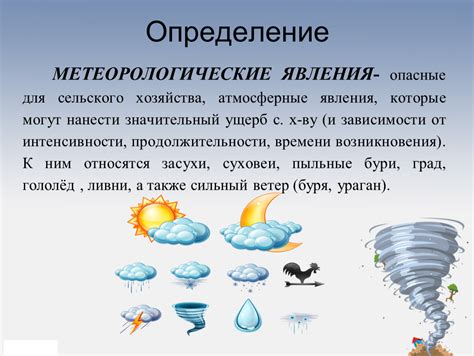 Определение

МЕТЕОРОЛОГИЧЕСКИЕ ЯВЛЕНИЯ- опасные для сельского хозяйства, атмосферные явления, которые могут нанести значительный ущерб с. х-ву (и зависимости от интенсивности, продолжительности, времени возникновения). К ним относятся засухи, суховеи, пыльные бури, град, гололёд , ливни, а также сильный ветер (буря, ураган).